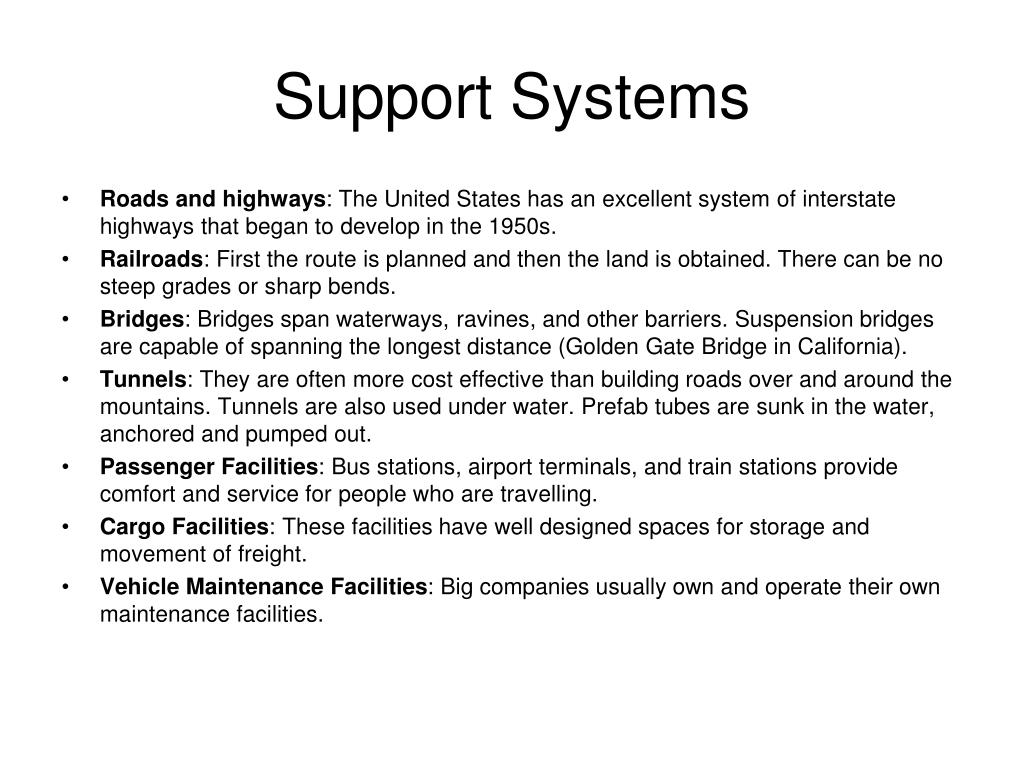 Support Systems

• Roads and highways: The United States has an excellent system of interstate highways that began to develop in the 1950s.
• Railroads: First the route is planned and then the land is obtained. There can be no steep grades or sharp bends.
• Bridges: Bridges span waterways, ravines, and other barriers. Suspension bridges are capable of spanning the longest distance (Golden Gate Bridge in California).
• Tunnels: They are often more cost effective than building roads over and around the mountains. Tunnels are also used under water. Prefab tubes are sunk in the water, anchored and pumped out.
• Passenger Facilities: Bus stations, airport terminals, and train stations provide comfort and service for people who are travelling.
• Cargo Facilities: These facilities have well designed spaces for storage and movement of freight.
• Vehicle Maintenance Facilities: Big companies usually own and operate their own maintenance facilities.